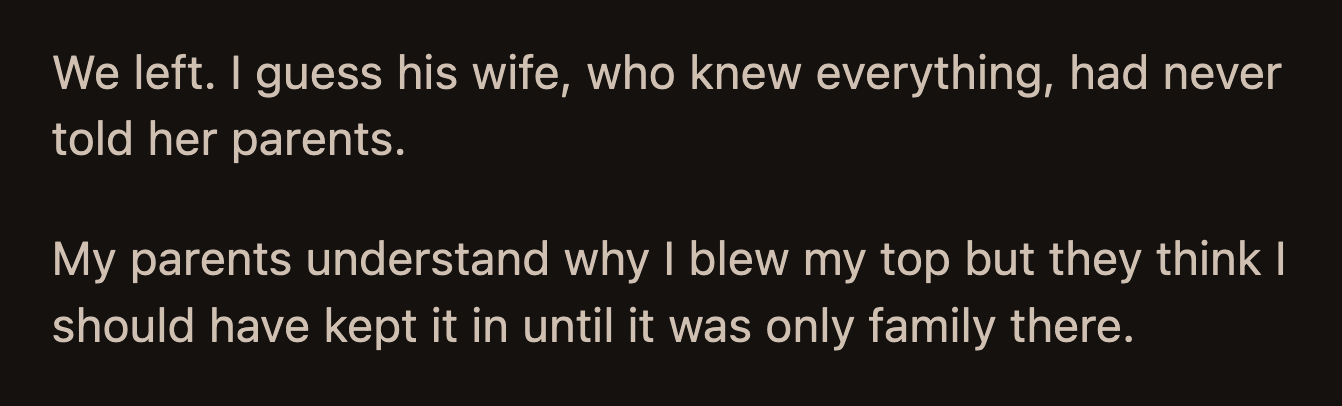 We left. I guess his wife, who knew everything, had never told her parents.

My parents understand why I blew my top but they think I should have kept it in until it was only family there.